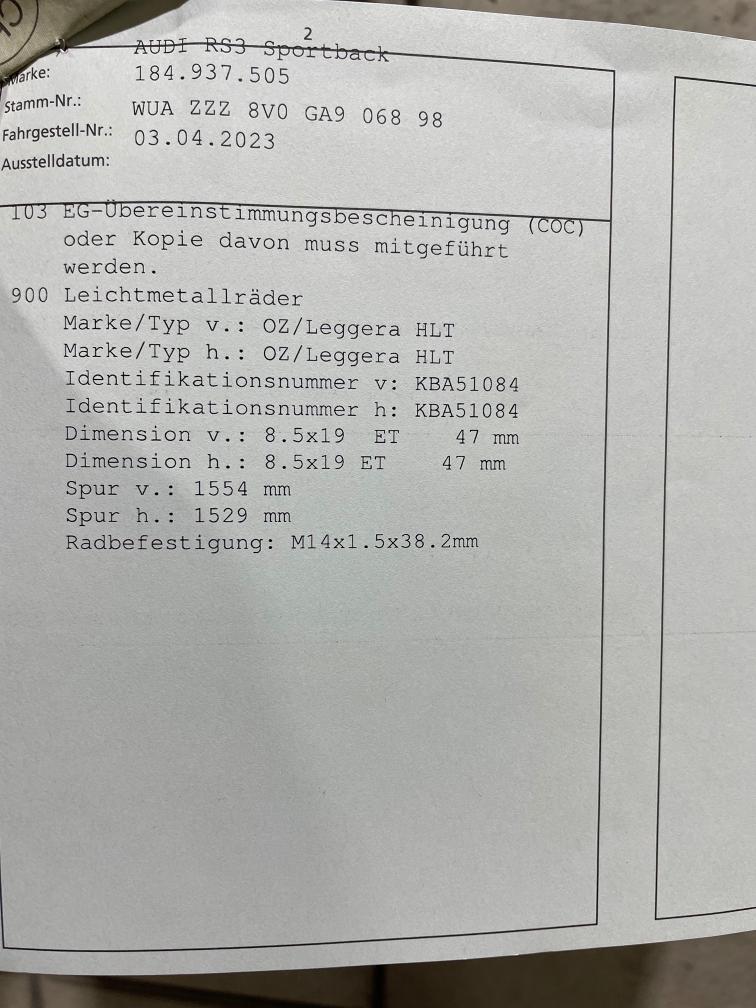 2

Marke:
AUDI RS3 Sportback
Stamm-Nr.:
184.937.505
Fahrgestell-Nr.:
WUA ZZZ 8V0 GA9 068 98
Ausstelldatum:
03.04.2023

103 EG-Übereinstimmungsbescheinigung (COC) oder Kopie davon muss mitgeführt werden.

900 Leichtmetallräder
Marke/Typ v.: OZ/Leggera HLT
Marke/Typ h.: OZ/Leggera HLT
Identifikationsnummer v: KBA51084
Identifikationsnummer h: KBA51084
Dimension v.: 8.5x19 ET 47 mm
Dimension h.: 8.5x19 ET 47 mm
Spur v.: 1554 mm
Spur h.: 1529 mm
Radbefestigung: M14x1.5x38.2mm